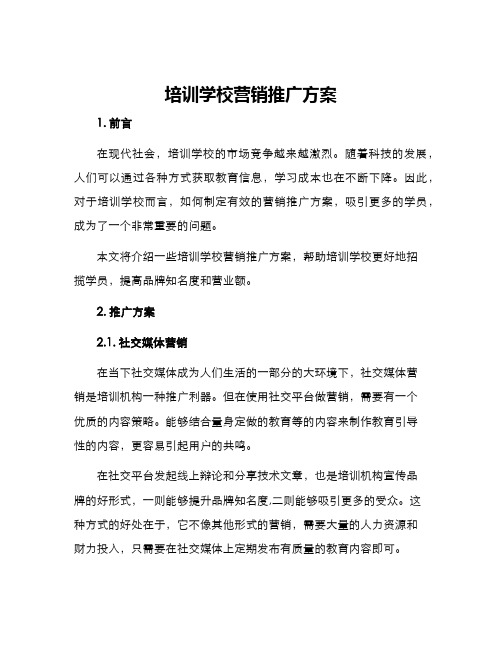 培训学校营销推广方案

1. 前言

在现代社会，培训学校的市场竞争越来越激烈。随着科技的发展，人们可以通过各种方式获取教育信息，学习成本也在不断下降。因此，对于培训学校而言，如何制定有效的营销推广方案，吸引更多的学员，成为了一个非常重要的问题。

本文将介绍一些培训学校营销推广方案，帮助培训学校更好地招揽学员，提高品牌知名度和营业额。

2. 推广方案

2.1. 社交媒体营销

在当下社交媒体成为人们生活的一部分的大环境下，社交媒体营销是培训机构一种推广利器。但在使用社交平台做营销，需要有一个优质的内容策略。能够结合量身定做的教育等的内容来制作教育引导性的内容，更容易引起用户的共鸣。

在社交平台发起线上辩论和分享技术文章，也是培训机构宣传品牌的好形式，一则能够提升品牌知名度,二则能够吸引更多的受众。这种方式的好处在于，它不像其他形式的营销，需要大量的人力资源和财力投入，只需要在社交媒体上定期发布有质量的教育内容即可。